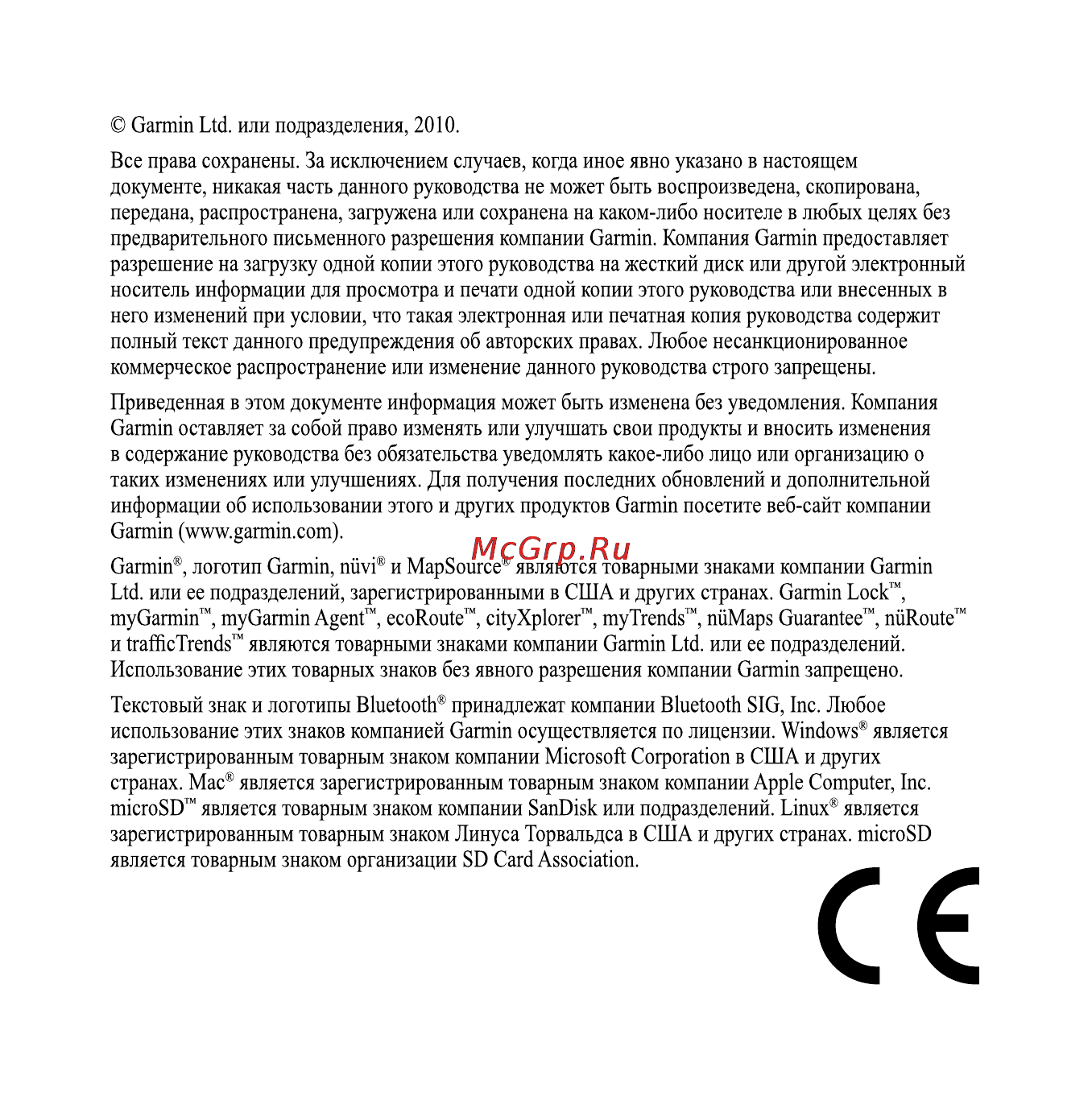 © Garmin Ltd. или подразделения, 2010.

Все права сохранены. За исключением случаев, когда иное явно указано в настоящем документе, никакая часть данного руководства не может быть воспроизведена, скопирована, передана, распространена, загружена или сохранена на каком-либо носителе в любых целях без предварительного письменного разрешения компании Garmin. Компания Garmin предоставляет разрешение на загрузку одной копии этого руководства на жесткий диск или другой электронный носитель информации для просмотра и печати одной копии этого руководства или внесенных в него изменений при условии, что такая электронная или печатная копия руководства содержит полный текст данного предупреждения об авторских правах. Любое несанкционированное коммерческое распространение или изменение данного руководства строго запрещены.

Приведенная в этом документе информация может быть изменена без уведомления. Компания Garmin оставляет за собой право изменять или улучшать свои продукты и вносить изменения в содержание руководства без обязательства уведомлять какое-либо лицо или организацию о таких изменениях или улучшениях. Для получения последних обновлений и дополнительной информации об использовании этого и других продуктов Garmin посетите веб-сайт компании Garmin (www.garmin.com).

McGrp.Ru

Garmin®, логотип Garmin, nüvi® и MapSource® являются товарными знаками компании Garmin Ltd. или ее подразделений, зарегистрированными в США и других странах. Garmin Lock™, myGarmin™, myGarmin Agent™, ecoRoute™, cityXplorer™, myTrends™, nüMaps Guarantee™, nüRoute™ и trafficTrends™ являются товарными знаками компании Garmin Ltd. или ее подразделений. Использование этих товарных знаков без явного разрешения компании Garmin запрещено.

Текстовый знак и логотипы Bluetooth® принадлежат компании Bluetooth SIG, Inc. Любое использование этих знаков компанией Garmin осуществляется по лицензии. Windows® является зарегистрированным товарным знаком компании Microsoft Corporation в США и других странах. Mac® является зарегистрированным товарным знаком компании Apple Computer, Inc. microSD™ является товарным знаком компании SanDisk или подразделений. Linux® является зарегистрированным товарным знаком Линуса Торвальдса в США и других странах. microSD является товарным знаком организации SD Card Association.

CE